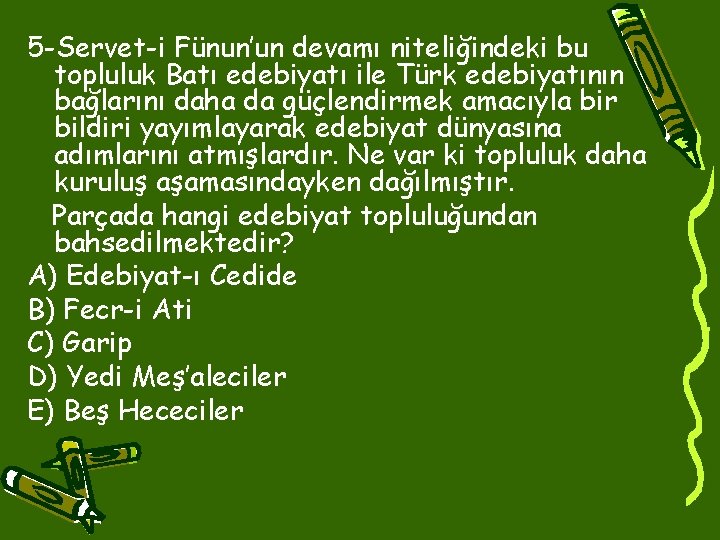 5-Servet-i Fünun'un devamı niteliğindeki bu topluluk Batı edebiyatı ile Türk edebiyatının bağlarını daha da güçlendirmek amacıyla bir bildiri yayımlayarak edebiyat dünyasına adımlarını atmışlardır. Ne var ki topluluk daha kuruluş aşamasındayken dağılmıştır.

Parçada hangi edebiyat topluluğundan bahsedilmektedir?

A) Edebiyat-ı Cedide
B) Fecr-i Ati
C) Garip
D) Yedi Meş'aleciler
E) Beş Hececiler